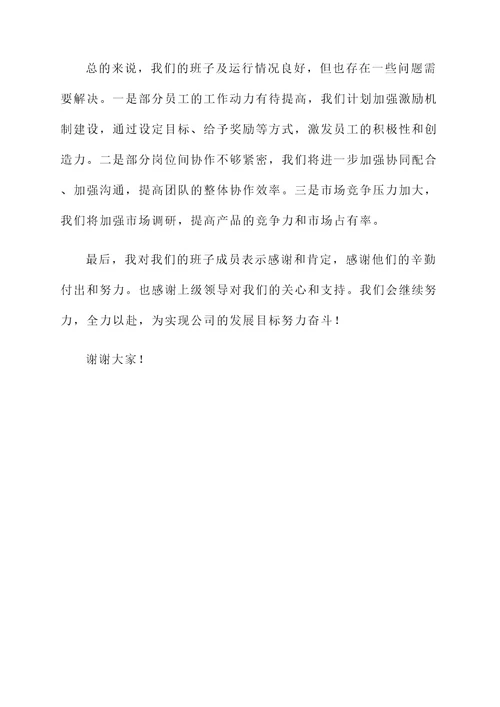 总的来说，我们的班子及运行情况良好，但也存在一些问题需要解决。一是部分员工的工作动力有待提高，我们计划加强激励机制建设，通过设定目标、给予奖励等方式，激发员工的积极性和创造力。二是部分岗位间协作不够紧密，我们将进一步加强协同配合、加强沟通，提高团队的整体协作效率。三是市场竞争压力加大，我们将加强市场调研，提高产品的竞争力和市场占有率。

最后，我对我们的班子成员表示感谢和肯定，感谢他们的辛勤付出和努力。也感谢上级领导对我们的关心和支持。我们会继续努力，全力以赴，为实现公司的发展目标努力奋斗！

谢谢大家！